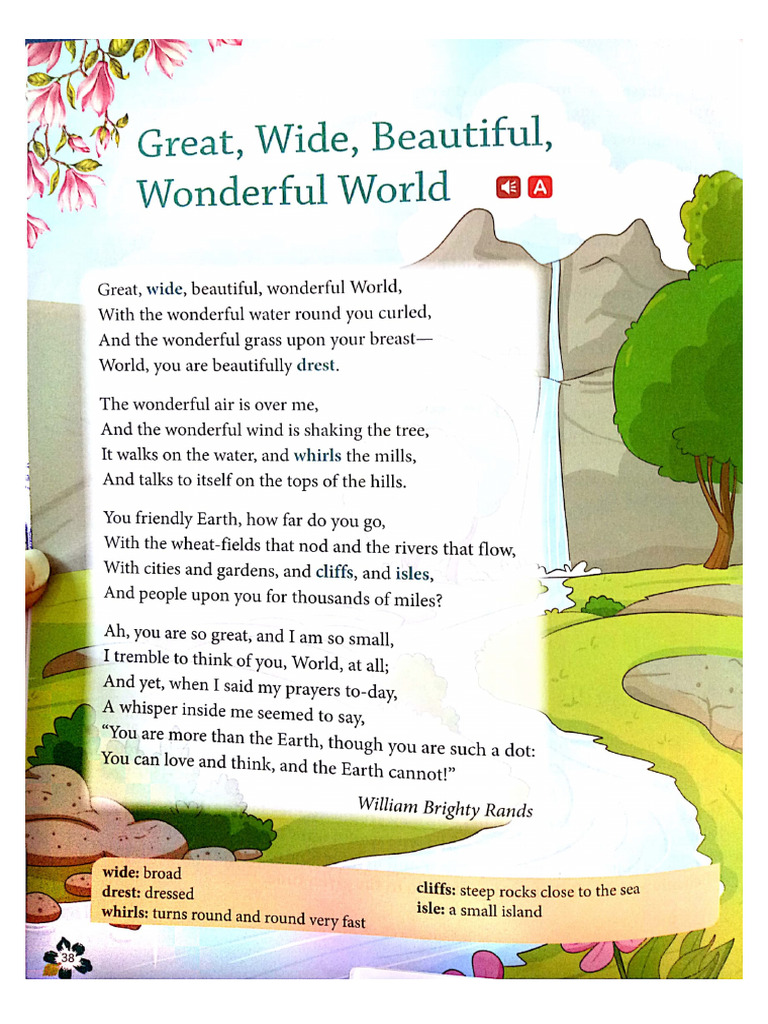 Great, Wide, Beautiful, Wonderful World

A

Great, wide, beautiful, wonderful World,
With the wonderful water round you curled,
And the wonderful grass upon your breast—
World, you are beautifully drest.

The wonderful air is over me,
And the wonderful wind is shaking the tree,
It walks on the water, and whirls the mills,
And talks to itself on the tops of the hills.

You friendly Earth, how far do you go,
With the wheat-fields that nod and the rivers that flow,
With cities and gardens, and cliffs, and isles,
And people upon you for thousands of miles?

Ah, you are so great, and I am so small,
I tremble to think of you, World, at all;
And yet, when I said my prayers to-day,
A whisper inside me seemed to say,
"You are more than the Earth, though you are such a dot:
You can love and think, and the Earth cannot!"

William Brighty Rands

wide: broad
drest: dressed
whirls: turns round and round very fast

cliffs: steep rocks close to the sea
isle: a small island

38